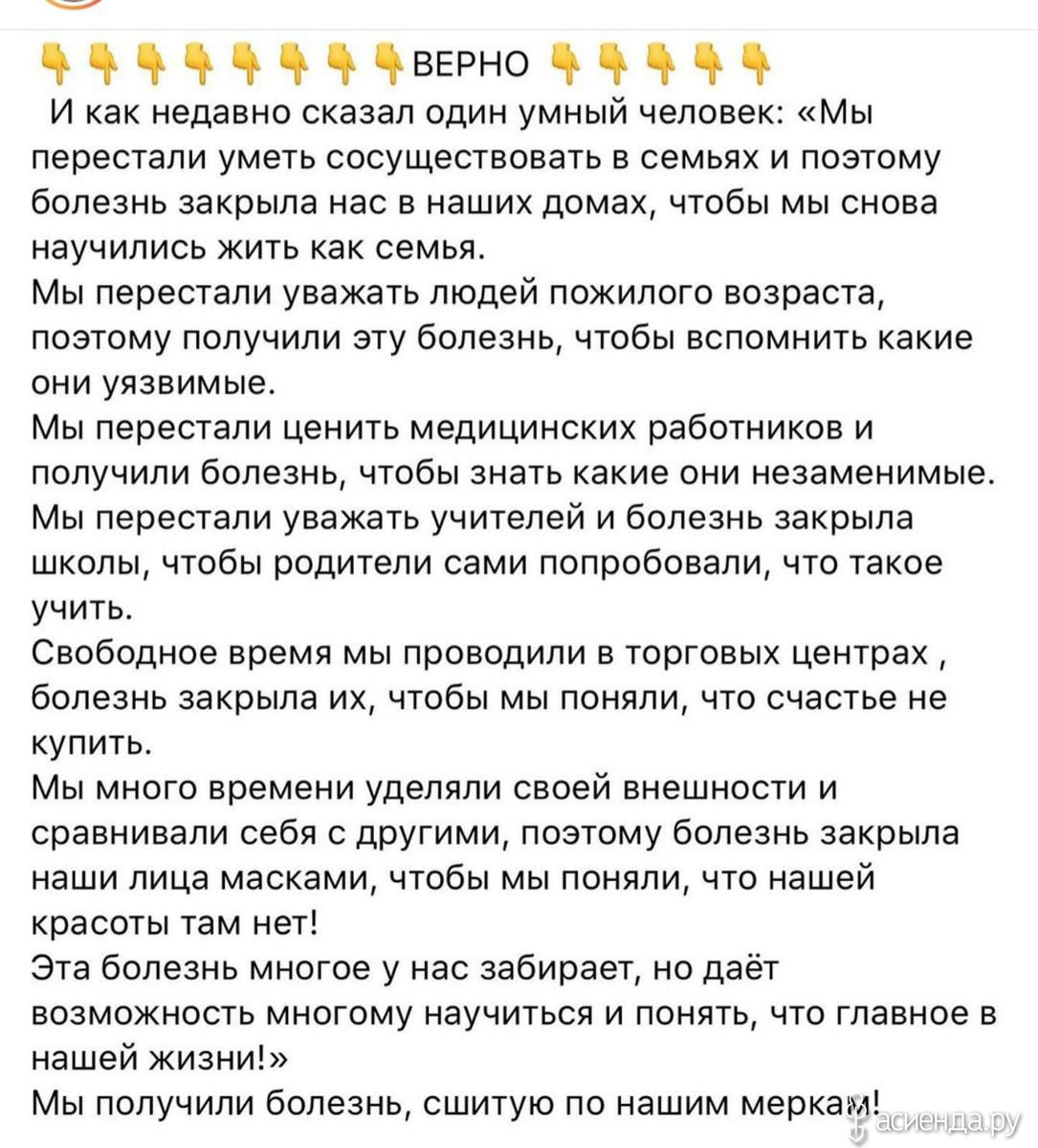 👇👇👇👇👇👇👇👇ВЕРНО 👇👇👇👇👇
И как недавно сказал один умный человек: «Мы перестали уметь сосуществовать в семьях и поэтому болезнь закрыла нас в наших домах, чтобы мы снова научились жить как семья.
Мы перестали уважать людей пожилого возраста, поэтому получили эту болезнь, чтобы вспомнить какие они уязвимые.
Мы перестали ценить медицинских работников и получили болезнь, чтобы знать какие они незаменимые.
Мы перестали уважать учителей и болезнь закрыла школы, чтобы родители сами попробовали, что такое учить.
Свободное время мы проводили в торговых центрах , болезнь закрыла их, чтобы мы поняли, что счастье не купить.
Мы много времени уделяли своей внешности и сравнивали себя с другими, поэтому болезнь закрыла наши лица масками, чтобы мы поняли, что нашей красоты там нет!
Эта болезнь многое у нас забирает, но даёт возможность многому научиться и понять, что главное в нашей жизни!»
Мы получили болезнь, сшитую по нашим меркам!
асиенда.ру